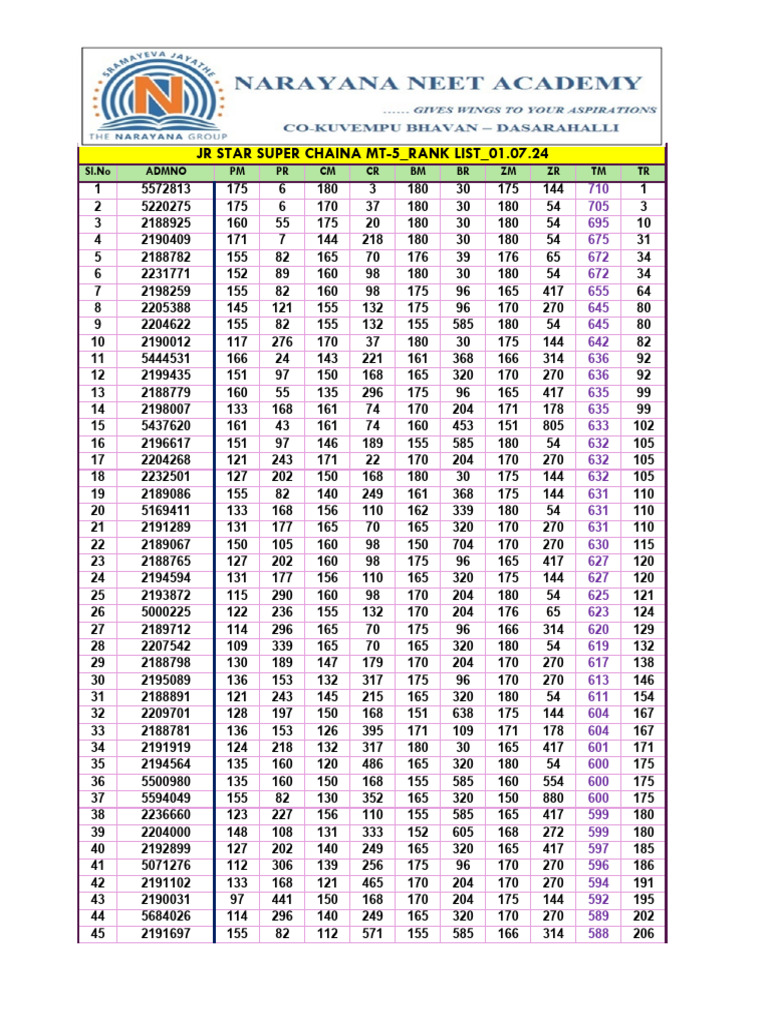 SRAMAYEVA JAYATHE
THE NARAYANA GROUP

NARAYANA NEET ACADEMY
...... GIVES WINGS TO YOUR ASPIRATIONS
CO-KUVEMPU BHAVAN – DASARAHALLI

JR STAR SUPER CHAINA MT-5_RANK LIST_01.07.24

| Sl.No | ADMNO | PM | PR | CM | CR | BM | BR | ZM | ZR | TM | TR |
|---|---|---|---|---|---|---|---|---|---|---|---|
| 1 | 5572813 | 175 | 6 | 180 | 3 | 180 | 30 | 175 | 144 | 710 | 1 |
| 2 | 5220275 | 175 | 6 | 170 | 37 | 180 | 30 | 180 | 54 | 705 | 3 |
| 3 | 2188925 | 160 | 55 | 175 | 20 | 180 | 30 | 180 | 54 | 695 | 10 |
| 4 | 2190409 | 171 | 7 | 144 | 218 | 180 | 30 | 180 | 54 | 675 | 31 |
| 5 | 2188782 | 155 | 82 | 165 | 70 | 176 | 39 | 176 | 65 | 672 | 34 |
| 6 | 2231771 | 152 | 89 | 160 | 98 | 180 | 30 | 180 | 54 | 672 | 34 |
| 7 | 2198259 | 155 | 82 | 160 | 98 | 175 | 96 | 165 | 417 | 655 | 64 |
| 8 | 2205388 | 145 | 121 | 155 | 132 | 175 | 96 | 170 | 270 | 645 | 80 |
| 9 | 2204622 | 155 | 82 | 155 | 132 | 155 | 585 | 180 | 54 | 645 | 80 |
| 10 | 2190012 | 117 | 276 | 170 | 37 | 180 | 30 | 175 | 144 | 642 | 82 |
| 11 | 5444531 | 166 | 24 | 143 | 221 | 161 | 368 | 166 | 314 | 636 | 92 |
| 12 | 2199435 | 151 | 97 | 150 | 168 | 165 | 320 | 170 | 270 | 636 | 92 |
| 13 | 2188779 | 160 | 55 | 135 | 296 | 175 | 96 | 165 | 417 | 635 | 99 |
| 14 | 2198007 | 133 | 168 | 161 | 74 | 170 | 204 | 171 | 178 | 635 | 99 |
| 15 | 5437620 | 161 | 43 | 161 | 74 | 160 | 453 | 151 | 805 | 633 | 102 |
| 16 | 2196617 | 151 | 97 | 146 | 189 | 155 | 585 | 180 | 54 | 632 | 105 |
| 17 | 2204268 | 121 | 243 | 171 | 22 | 170 | 204 | 170 | 270 | 632 | 105 |
| 18 | 2232501 | 127 | 202 | 150 | 168 | 180 | 30 | 175 | 144 | 632 | 105 |
| 19 | 2189086 | 155 | 82 | 140 | 249 | 161 | 368 | 175 | 144 | 631 | 110 |
| 20 | 5169411 | 133 | 168 | 156 | 110 | 162 | 339 | 180 | 54 | 631 | 110 |
| 21 | 2191289 | 131 | 177 | 165 | 70 | 165 | 320 | 170 | 270 | 631 | 110 |
| 22 | 2189067 | 150 | 105 | 160 | 98 | 150 | 704 | 170 | 270 | 630 | 115 |
| 23 | 2188765 | 127 | 202 | 160 | 98 | 175 | 96 | 165 | 417 | 627 | 120 |
| 24 | 2194594 | 131 | 177 | 156 | 110 | 165 | 320 | 175 | 144 | 627 | 120 |
| 25 | 2193872 | 115 | 290 | 160 | 98 | 170 | 204 | 180 | 54 | 625 | 121 |
| 26 | 5000225 | 122 | 236 | 155 | 132 | 170 | 204 | 176 | 65 | 623 | 124 |
| 27 | 2189712 | 114 | 296 | 165 | 70 | 175 | 96 | 166 | 314 | 620 | 129 |
| 28 | 2207542 | 109 | 339 | 165 | 70 | 165 | 320 | 180 | 54 | 619 | 132 |
| 29 | 2188798 | 130 | 189 | 147 | 179 | 170 | 204 | 170 | 270 | 617 | 138 |
| 30 | 2195089 | 136 | 153 | 132 | 317 | 175 | 96 | 170 | 270 | 613 | 146 |
| 31 | 2188891 | 121 | 243 | 145 | 215 | 165 | 320 | 180 | 54 | 611 | 154 |
| 32 | 2209701 | 128 | 197 | 150 | 168 | 151 | 638 | 175 | 144 | 604 | 167 |
| 33 | 2188781 | 136 | 153 | 126 | 395 | 171 | 109 | 171 | 178 | 604 | 167 |
| 34 | 2191919 | 124 | 218 | 132 | 317 | 180 | 30 | 165 | 417 | 601 | 171 |
| 35 | 2194564 | 135 | 160 | 120 | 486 | 165 | 320 | 180 | 54 | 600 | 175 |
| 36 | 5500980 | 135 | 160 | 150 | 168 | 155 | 585 | 160 | 554 | 600 | 175 |
| 37 | 5594049 | 155 | 82 | 130 | 352 | 165 | 320 | 150 | 880 | 600 | 175 |
| 38 | 2236660 | 123 | 227 | 156 | 110 | 155 | 585 | 165 | 417 | 599 | 180 |
| 39 | 2204000 | 148 | 108 | 131 | 333 | 152 | 605 | 168 | 272 | 599 | 180 |
| 40 | 2192899 | 127 | 202 | 140 | 249 | 165 | 320 | 165 | 417 | 597 | 185 |
| 41 | 5071276 | 112 | 306 | 139 | 256 | 175 | 96 | 170 | 270 | 596 | 186 |
| 42 | 2191102 | 133 | 168 | 121 | 465 | 170 | 204 | 170 | 270 | 594 | 191 |
| 43 | 2190031 | 97 | 441 | 150 | 168 | 170 | 204 | 175 | 144 | 592 | 195 |
| 44 | 5684026 | 114 | 296 | 140 | 249 | 165 | 320 | 170 | 270 | 589 | 202 |
| 45 | 2191697 | 155 | 82 | 112 | 571 | 155 | 585 | 166 | 314 | 588 | 206 |